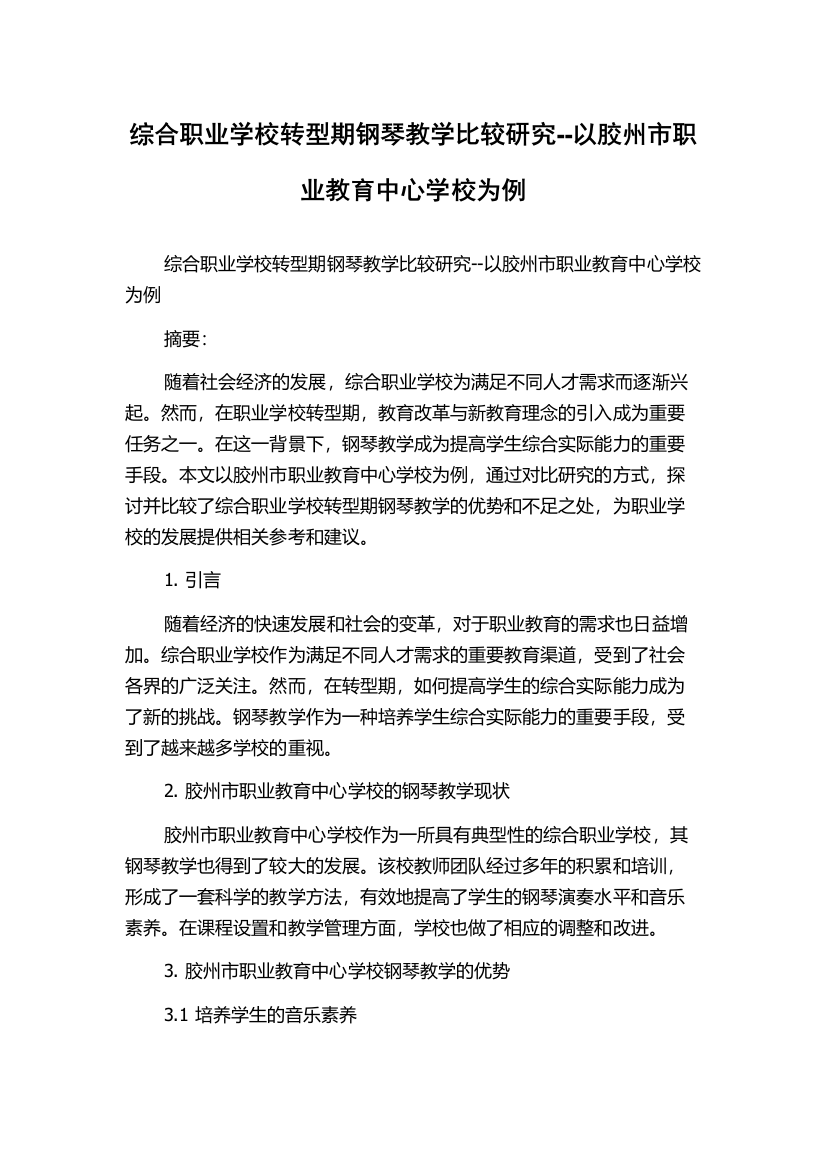 综合职业学校转型期钢琴教学比较研究--以胶州市职业教育中心学校为例

综合职业学校转型期钢琴教学比较研究--以胶州市职业教育中心学校为例

摘要:

随着社会经济的发展，综合职业学校为满足不同人才需求而逐渐兴起。然而，在职业学校转型期，教育改革与新教育理念的引入成为重要任务之一。在这一背景下，钢琴教学成为提高学生综合实际能力的重要手段。本文以胶州市职业教育中心学校为例，通过对比研究的方式，探讨并比较了综合职业学校转型期钢琴教学的优势和不足之处，为职业学校的发展提供相关参考和建议。

1. 引言

随着经济的快速发展和社会的变革，对于职业教育的需求也日益增加。综合职业学校作为满足不同人才需求的重要教育渠道，受到了社会各界的广泛关注。然而，在转型期，如何提高学生的综合实际能力成为了新的挑战。钢琴教学作为一种培养学生综合实际能力的重要手段，受到了越来越多学校的重视。

2. 胶州市职业教育中心学校的钢琴教学现状

胶州市职业教育中心学校作为一所具有典型性的综合职业学校，其钢琴教学也得到了较大的发展。该校教师团队经过多年的积累和培训，形成了一套科学的教学方法，有效地提高了学生的钢琴演奏水平和音乐素养。在课程设置和教学管理方面，学校也做了相应的调整和改进。

3. 胶州市职业教育中心学校钢琴教学的优势

3.1 培养学生的音乐素养